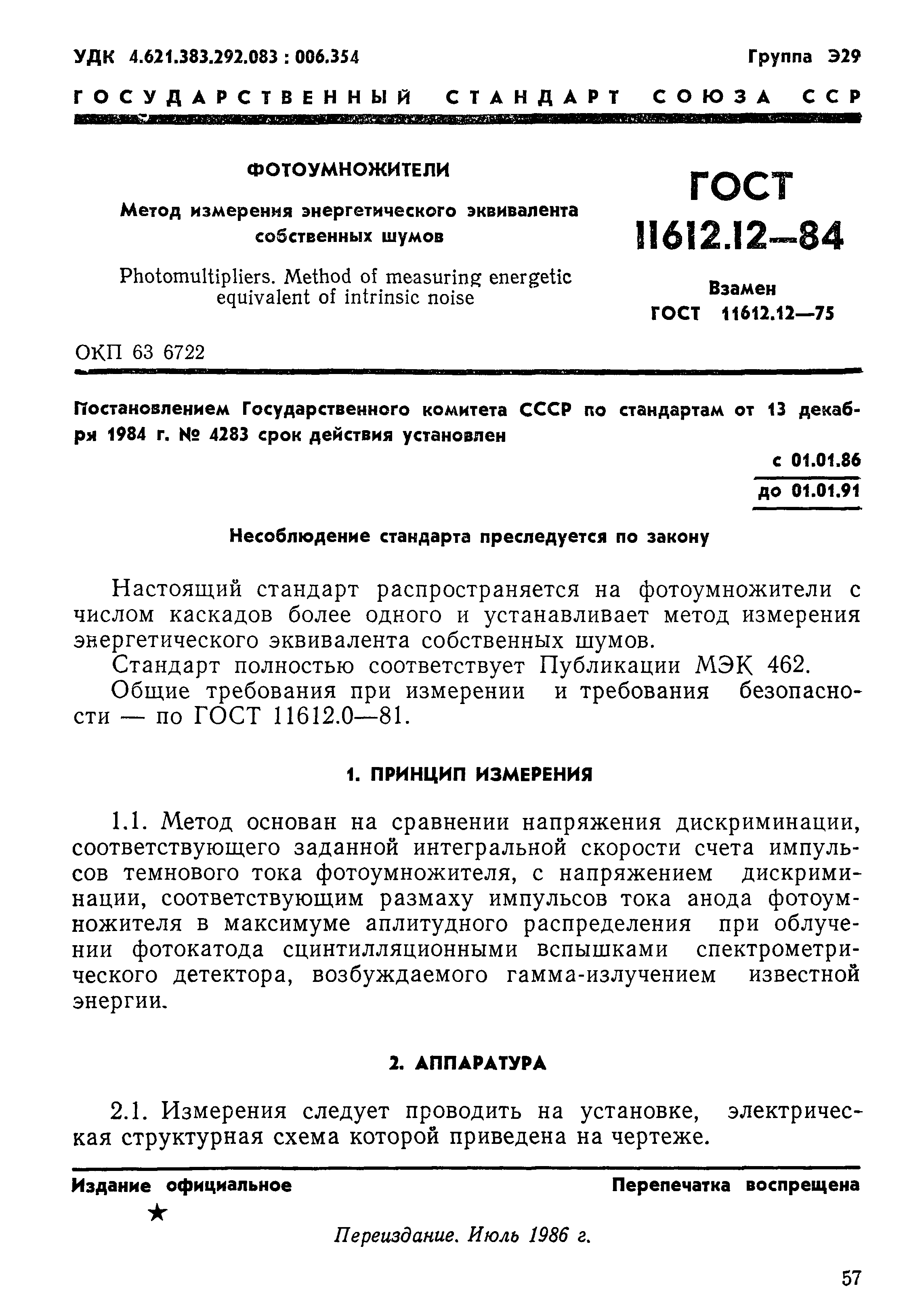 УДК 4.621.383.292.083 : 006.354

Группа Э29

ГОСУДАРСТВЕННЫЙ СТАНДАРТ СОЮЗА ССР

ФОТОУМНОЖИТЕЛИ

Метод измерения энергетического эквивалента собственных шумов

Photomultipliers. Method of measuring energetic equivalent of intrinsic noise

ГОСТ 11612.12—84

Взамен ГОСТ 11612.12—75

ОКП 63 6722

Постановлением Государственного комитета СССР по стандартам от 13 декабря 1984 г. № 4283 срок действия установлен

с 01.01.86
до 01.01.91

Несоблюдение стандарта преследуется по закону

Настоящий стандарт распространяется на фотоумножители с числом каскадов более одного и устанавливает метод измерения энергетического эквивалента собственных шумов.

Стандарт полностью соответствует Публикации МЭК 462.

Общие требования при измерении и требования безопасности — по ГОСТ 11612.0—81.

1. ПРИНЦИП ИЗМЕРЕНИЯ

1.1. Метод основан на сравнении напряжения дискриминации, соответствующего заданной интегральной скорости счета импульсов темнового тока фотоумножителя, с напряжением дискриминации, соответствующим размаху импульсов тока анода фотоумножителя в максимуме аплитудного распределения при облучении фотокатода сцинтилляционными вспышками спектрометрического детектора, возбуждаемого гамма-излучением известной энергии.

2. АППАРАТУРА

2.1. Измерения следует проводить на установке, электрическая структурная схема которой приведена на чертеже.

Издание официальное

Перепечатка воспрещена

★

Переиздание. Июль 1986 г.

57